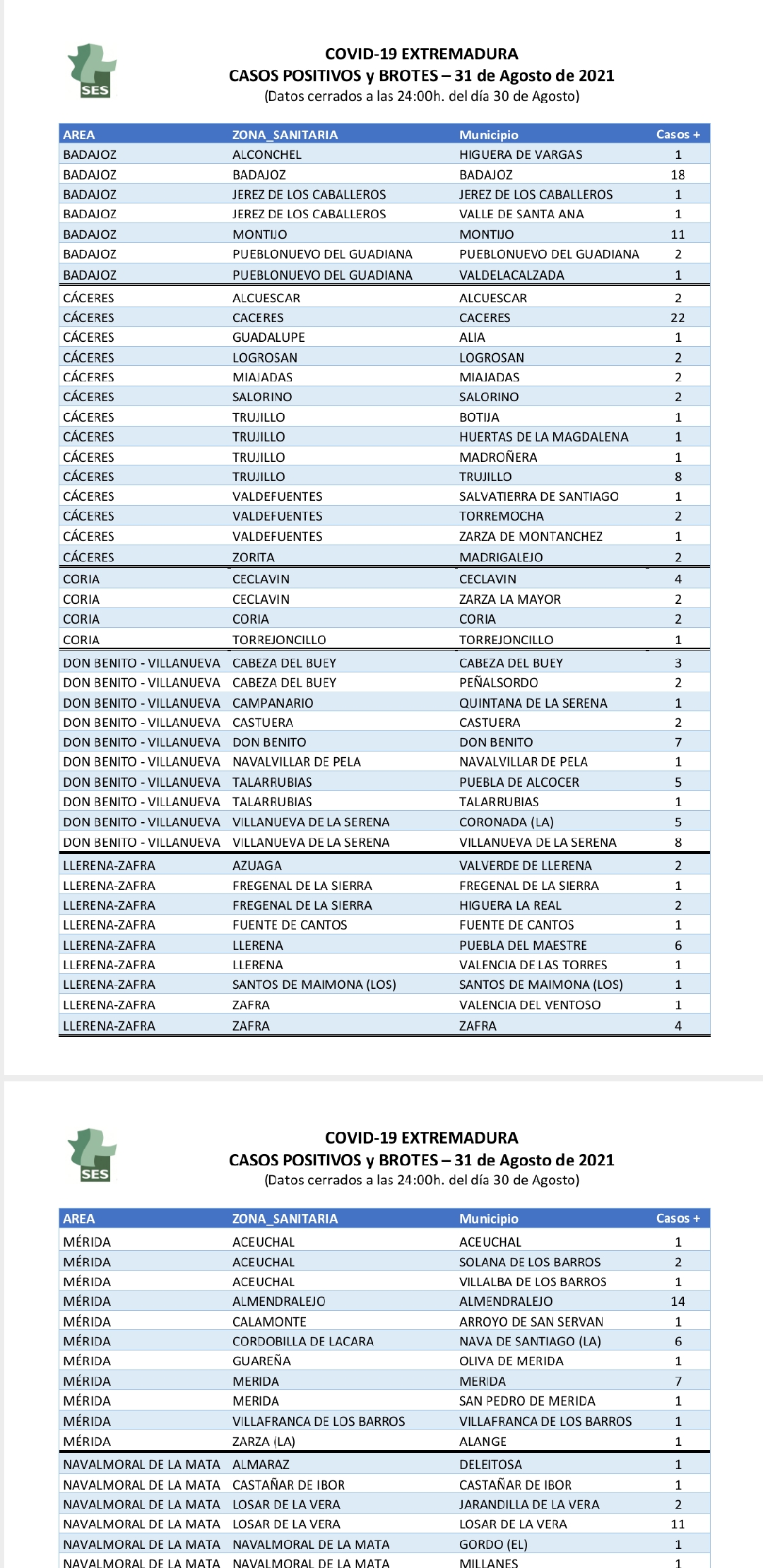 SES

COVID-19 EXTREMADURA
CASOS POSITIVOS y BROTES – 31 de Agosto de 2021
(Datos cerrados a las 24:00h. del día 30 de Agosto)

| AREA | ZONA_SANITARIA | Municipio | Casos + |
|---|---|---|---|
| BADAJOZ | ALCONCHEL | HIGUERA DE VARGAS | 1 |
| BADAJOZ | BADAJOZ | BADAJOZ | 18 |
| BADAJOZ | JEREZ DE LOS CABALLEROS | JEREZ DE LOS CABALLEROS | 1 |
| BADAJOZ | JEREZ DE LOS CABALLEROS | VALLE DE SANTA ANA | 1 |
| BADAJOZ | MONTIJO | MONTIJO | 11 |
| BADAJOZ | PUEBLONUEVO DEL GUADIANA | PUEBLONUEVO DEL GUADIANA | 2 |
| BADAJOZ | PUEBLONUEVO DEL GUADIANA | VALDELACALZADA | 1 |
| CÁCERES | ALCUESCAR | ALCUESCAR | 2 |
| CÁCERES | CACERES | CACERES | 22 |
| CÁCERES | GUADALUPE | ALIA | 1 |
| CÁCERES | LOGROSAN | LOGROSAN | 2 |
| CÁCERES | MIAJADAS | MIAJADAS | 2 |
| CÁCERES | SALORINO | SALORINO | 2 |
| CÁCERES | TRUJILLO | BOTIJA | 1 |
| CÁCERES | TRUJILLO | HUERTAS DE LA MAGDALENA | 1 |
| CÁCERES | TRUJILLO | MADROÑERA | 1 |
| CÁCERES | TRUJILLO | TRUJILLO | 8 |
| CÁCERES | VALDEFUENTES | SALVATIERRA DE SANTIAGO | 1 |
| CÁCERES | VALDEFUENTES | TORREMOCHA | 2 |
| CÁCERES | VALDEFUENTES | ZARZA DE MONTANCHEZ | 1 |
| CÁCERES | ZORITA | MADRIGALEJO | 2 |
| CORIA | CECLAVIN | CECLAVIN | 4 |
| CORIA | CECLAVIN | ZARZA LA MAYOR | 2 |
| CORIA | CORIA | CORIA | 2 |
| CORIA | TORREJONCILLO | TORREJONCILLO | 1 |
| DON BENITO - VILLANUEVA | CABEZA DEL BUEY | CABEZA DEL BUEY | 3 |
| DON BENITO - VILLANUEVA | CABEZA DEL BUEY | PEÑALSORDO | 2 |
| DON BENITO - VILLANUEVA | CAMPANARIO | QUINTANA DE LA SERENA | 1 |
| DON BENITO - VILLANUEVA | CASTUERA | CASTUERA | 2 |
| DON BENITO - VILLANUEVA | DON BENITO | DON BENITO | 7 |
| DON BENITO - VILLANUEVA | NAVALVILLAR DE PELA | NAVALVILLAR DE PELA | 1 |
| DON BENITO - VILLANUEVA | TALARRUBIAS | PUEBLA DE ALCOCER | 5 |
| DON BENITO - VILLANUEVA | TALARRUBIAS | TALARRUBIAS | 1 |
| DON BENITO - VILLANUEVA | VILLANUEVA DE LA SERENA | CORONADA (LA) | 5 |
| DON BENITO - VILLANUEVA | VILLANUEVA DE LA SERENA | VILLANUEVA DE LA SERENA | 8 |
| LLERENA-ZAFRA | AZUAGA | VALVERDE DE LLERENA | 2 |
| LLERENA-ZAFRA | FREGENAL DE LA SIERRA | FREGENAL DE LA SIERRA | 1 |
| LLERENA-ZAFRA | FREGENAL DE LA SIERRA | HIGUERA LA REAL | 2 |
| LLERENA-ZAFRA | FUENTE DE CANTOS | FUENTE DE CANTOS | 1 |
| LLERENA-ZAFRA | LLERENA | PUEBLA DEL MAESTRE | 6 |
| LLERENA-ZAFRA | LLERENA | VALENCIA DE LAS TORRES | 1 |
| LLERENA-ZAFRA | SANTOS DE MAIMONA (LOS) | SANTOS DE MAIMONA (LOS) | 1 |
| LLERENA-ZAFRA | ZAFRA | VALENCIA DEL VENTOSO | 1 |
| LLERENA-ZAFRA | ZAFRA | ZAFRA | 4 |

SES

COVID-19 EXTREMADURA
CASOS POSITIVOS y BROTES – 31 de Agosto de 2021
(Datos cerrados a las 24:00h. del día 30 de Agosto)

| AREA | ZONA_SANITARIA | Municipio | Casos + |
|---|---|---|---|
| MÉRIDA | ACEUCHAL | ACEUCHAL | 1 |
| MÉRIDA | ACEUCHAL | SOLANA DE LOS BARROS | 2 |
| MÉRIDA | ACEUCHAL | VILLALBA DE LOS BARROS | 1 |
| MÉRIDA | ALMENDRALEJO | ALMENDRALEJO | 14 |
| MÉRIDA | CALAMONTE | ARROYO DE SAN SERVAN | 1 |
| MÉRIDA | CORDOBILLA DE LACARA | NAVA DE SANTIAGO (LA) | 6 |
| MÉRIDA | GUAREÑA | OLIVA DE MERIDA | 1 |
| MÉRIDA | MERIDA | MERIDA | 7 |
| MÉRIDA | MERIDA | SAN PEDRO DE MERIDA | 1 |
| MÉRIDA | VILLAFRANCA DE LOS BARROS | VILLAFRANCA DE LOS BARROS | 1 |
| MÉRIDA | ZARZA (LA) | ALANGE | 1 |
| NAVALMORAL DE LA MATA | ALMARAZ | DELEITOSA | 1 |
| NAVALMORAL DE LA MATA | CASTAÑAR DE IBOR | CASTAÑAR DE IBOR | 1 |
| NAVALMORAL DE LA MATA | LOSAR DE LA VERA | JARANDILLA DE LA VERA | 2 |
| NAVALMORAL DE LA MATA | LOSAR DE LA VERA | LOSAR DE LA VERA | 11 |
| NAVALMORAL DE LA MATA | NAVALMORAL DE LA MATA | GORDO (EL) | 1 |
| NAVALMORAL DE LA MATA | NAVALMORAL DE LA MATA | MILLANES | 1 |